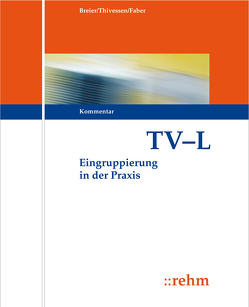 Breier/Thivessen/Faber

Kommentar

TV–L

Eingruppierung in der Praxis

::rehm